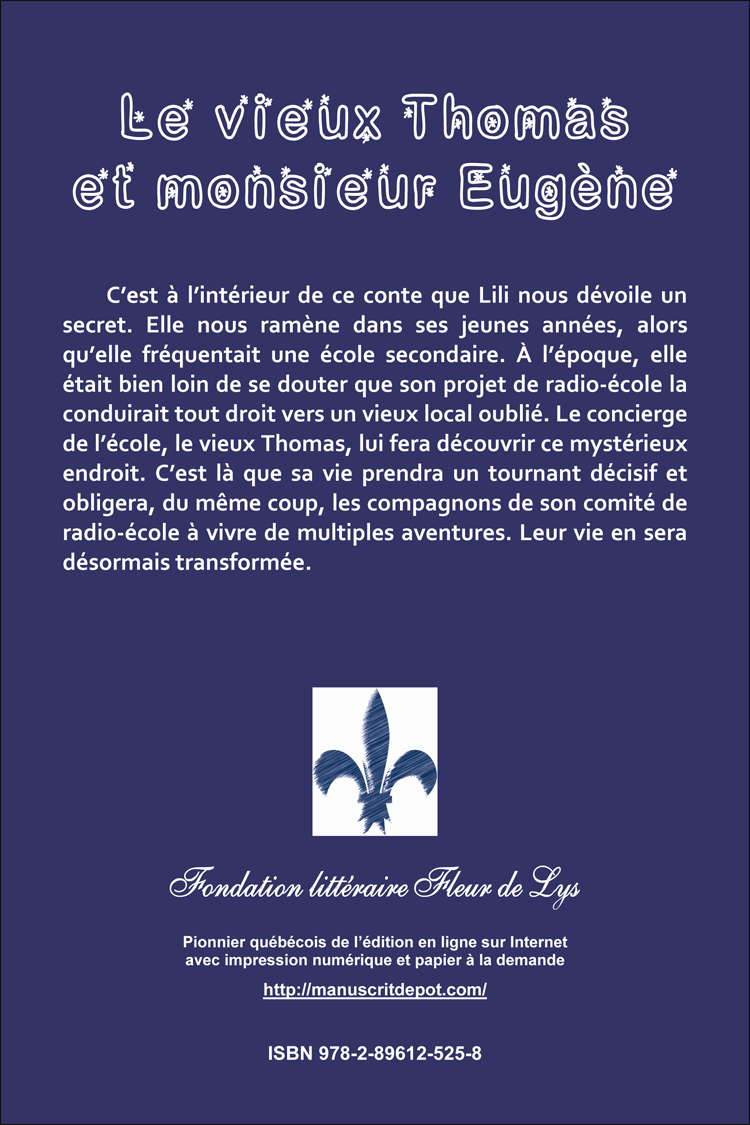 Le vieux Thomas
et monsieur Eugène

C'est à l'intérieur de ce conte que Lili nous dévoile un secret. Elle nous ramène dans ses jeunes années, alors qu'elle fréquentait une école secondaire. À l'époque, elle était bien loin de se douter que son projet de radio-école la conduirait tout droit vers un vieux local oublié. Le concierge de l'école, le vieux Thomas, lui fera découvrir ce mystérieux endroit. C'est là que sa vie prendra un tournant décisif et obligera, du même coup, les compagnons de son comité de radio-école à vivre de multiples aventures. Leur vie en sera désormais transformée.

Fondation littéraire Fleur de Lys

Pionnier québécois de l'édition en ligne sur Internet
avec impression numérique et papier à la demande

http://manuscritdepot.com/

ISBN 978-2-89612-525-8